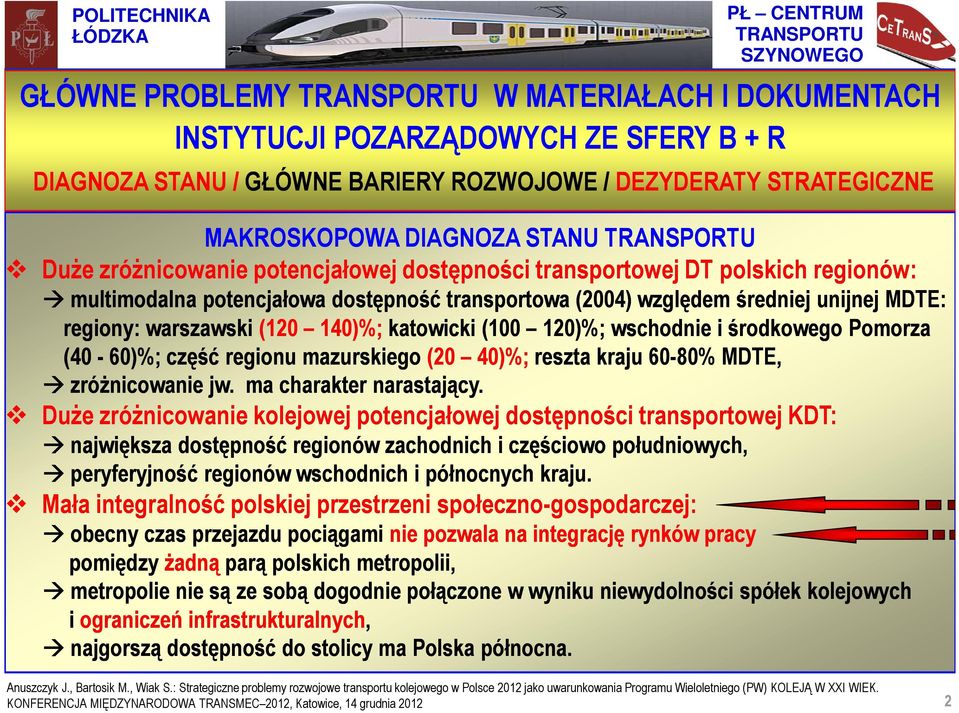 POLITECHNIKA ŁÓDZKA

PŁ – CENTRUM TRANSPORTU SZYNOWEGO

CeTranS

GŁÓWNE PROBLEMY TRANSPORTU W MATERIAŁACH I DOKUMENTACH INSTYTUCJI POZARZĄDOWYCH ZE SFERY B + R

DIAGNOZA STANU / GŁÓWNE BARIERY ROZWOJOWE / DEZYDERATY STRATEGICZNE

MAKROSKOPOWA DIAGNOZA STANU TRANSPORTU

❖ Duże zróżnicowanie potencjałowej dostępności transportowej DT polskich regionów:

→ multimodalna potencjałowa dostępność transportowa (2004) względem średniej unijnej MDTE: regiony: warszawski (120 – 140)%; katowicki (100 – 120)%; wschodnie i środkowego Pomorza (40 - 60)%; część regionu mazurskiego (20 – 40)%; reszta kraju 60-80% MDTE,

→ zróżnicowanie jw. ma charakter narastający.

❖ Duże zróżnicowanie kolejowej potencjałowej dostępności transportowej KDT:

→ największa dostępność regionów zachodnich i częściowo południowych,

→ peryferyjność regionów wschodnich i północnych kraju.

❖ Mała integralność polskiej przestrzeni społeczno-gospodarczej:

→ obecny czas przejazdu pociągami nie pozwala na integrację rynków pracy pomiędzy żadną parą polskich metropolii,

→ metropolie nie są ze sobą dogodnie połączone w wyniku niewydolności spółek kolejowych i ograniczeń infrastrukturalnych,

→ najgorszą dostępność do stolicy ma Polska północna.

Anuszczyk J., Bartosik M., Wiak S.: Strategiczne problemy rozwojowe transportu kolejowego w Polsce 2012 jako uwarunkowania Programu Wieloletniego (PW) KOLEJĄ W XXI WIEK. KONFERENCJA MIĘDZYNARODOWA TRANSMEC–2012, Katowice, 14 grudnia 2012

2